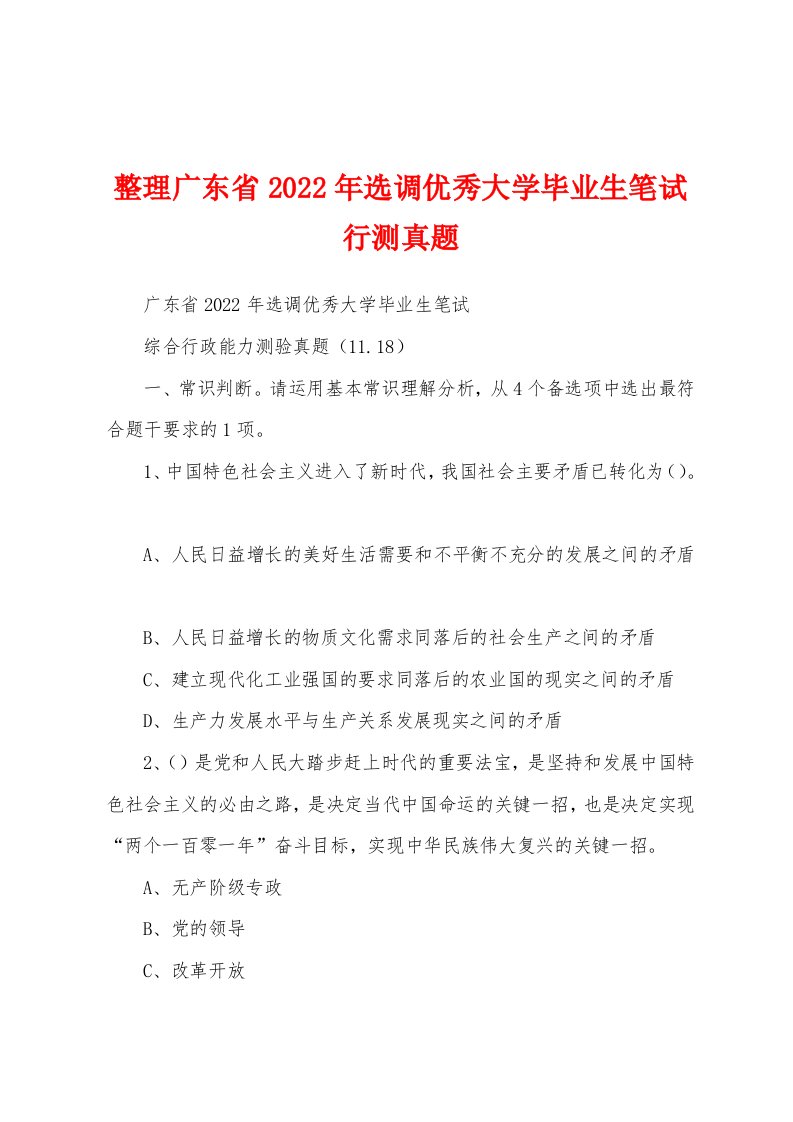 整理广东省2022年选调优秀大学毕业生笔试行测真题

广东省2022年选调优秀大学毕业生笔试

综合行政能力测验真题（11.18）

一、常识判断。请运用基本常识理解分析，从4个备选项中选出最符合题干要求的1项。

1、中国特色社会主义进入了新时代，我国社会主要矛盾已转化为()。

A、人民日益增长的美好生活需要和不平衡不充分的发展之间的矛盾

B、人民日益增长的物质文化需求同落后的社会生产之间的矛盾

C、建立现代化工业强国的要求同落后的农业国的现实之间的矛盾

D、生产力发展水平与生产关系发展现实之间的矛盾

2、()是党和人民大踏步赶上时代的重要法宝，是坚持和发展中国特色社会主义的必由之路，是决定当代中国命运的关键一招，也是决定实现“两个一百零一年”奋斗目标，实现中华民族伟大复兴的关键一招。

A、无产阶级专政

B、党的领导

C、改革开放